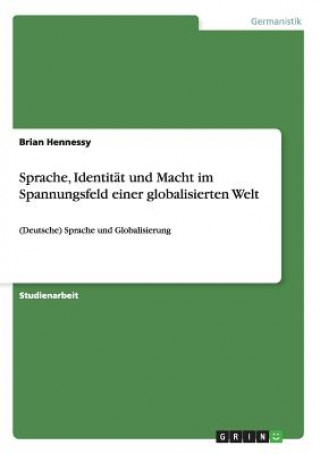 Germanistik

Brian Hennessy

Sprache, Identität und Macht im Spannungsfeld einer globalisierten Welt

(Deutsche) Sprache und Globalisierung

Studienarbeit

GRIN